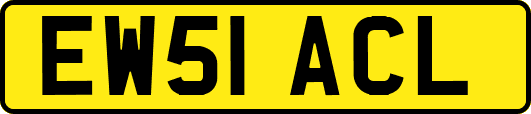 EW51 ACL